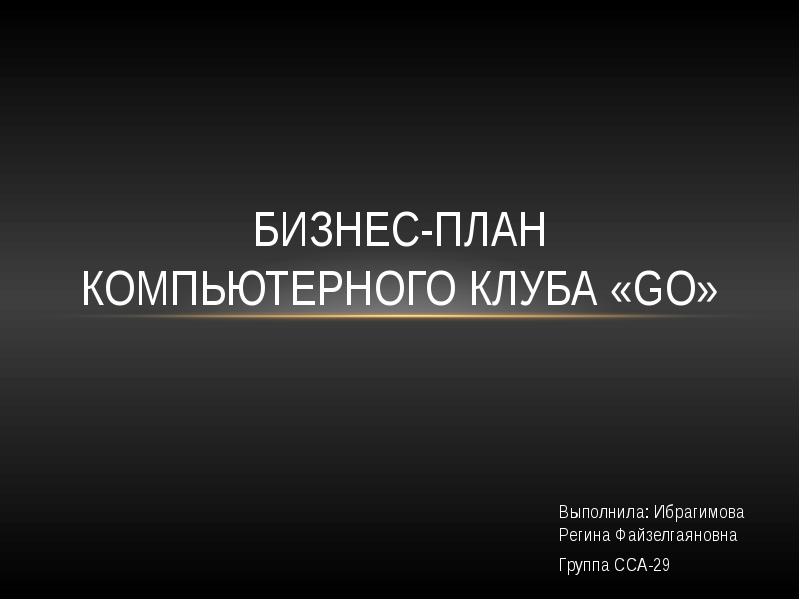 БИЗНЕС-ПЛАН КОМПЬЮТЕРНОГО КЛУБА «GO»

Выполнила: Ибрагимова Регина Файзелгаяновна

Группа ССА-29